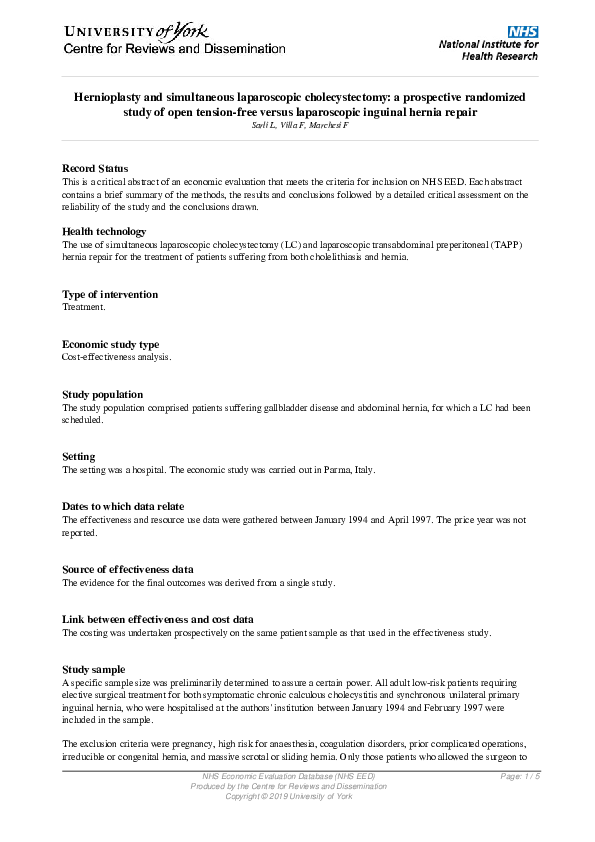 UNIVERSITY of York
Centre for Reviews and Dissemination

NHS
National Institute for Health Research

Hernioplasty and simultaneous laparoscopic cholecystectomy: a prospective randomized study of open tension-free versus laparoscopic inguinal hernia repair
Sarli L, Villa F, Marchesi F

Record Status
This is a critical abstract of an economic evaluation that meets the criteria for inclusion on NHS EED. Each abstract contains a brief summary of the methods, the results and conclusions followed by a detailed critical assessment on the reliability of the study and the conclusions drawn.

Health technology
The use of simultaneous laparoscopic cholecystectomy (LC) and laparoscopic transabdominal preperitoneal (TAPP) hernia repair for the treatment of patients suffering from both cholelithiasis and hernia.

Type of intervention
Treatment.

Economic study type
Cost-effectiveness analysis.

Study population
The study population comprised patients suffering gallbladder disease and abdominal hernia, for which a LC had been scheduled.

Setting
The setting was a hospital. The economic study was carried out in Parma, Italy.

Dates to which data relate
The effectiveness and resource use data were gathered between January 1994 and April 1997. The price year was not reported.

Source of effectiveness data
The evidence for the final outcomes was derived from a single study.

Link between effectiveness and cost data
The costing was undertaken prospectively on the same patient sample as that used in the effectiveness study.

Study sample
A specific sample size was preliminarily determined to assure a certain power. All adult low-risk patients requiring elective surgical treatment for both symptomatic chronic calculous cholecystitis and synchronous unilateral primary inguinal hernia, who were hospitalised at the authors' institution between January 1994 and February 1997 were included in the sample.

The exclusion criteria were pregnancy, high risk for anaesthesia, coagulation disorders, prior complicated operations, irreducible or congenital hernia, and massive scrotal or sliding hernia. Only those patients who allowed the surgeon to

NHS Economic Evaluation Database (NHS EED)
Produced by the Centre for Reviews and Dissemination
Copyright © 2019 University of York
Page: 1 / 5